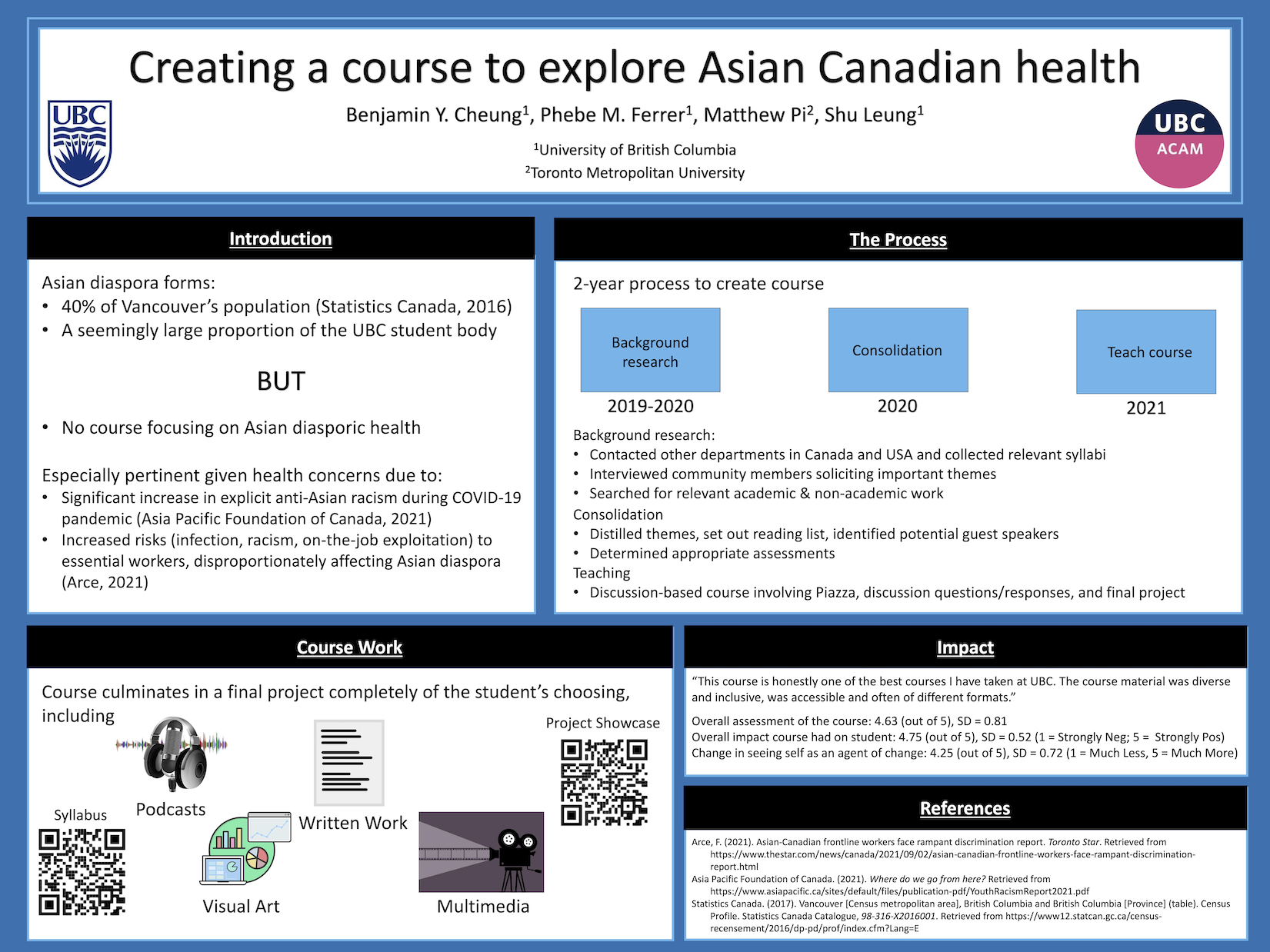 Creating a course to explore Asian Canadian health

UBC

Benjamin Y. Cheung$^1$, Phebe M. Ferrer$^1$, Matthew Pi$^2$, Shu Leung$^1$

$^1$University of British Columbia
$^2$Toronto Metropolitan University

UBC ACAM

Introduction

Asian diaspora forms:
• 40% of Vancouver's population (Statistics Canada, 2016)
• A seemingly large proportion of the UBC student body

BUT

• No course focusing on Asian diasporic health

Especially pertinent given health concerns due to:
• Significant increase in explicit anti-Asian racism during COVID-19 pandemic (Asia Pacific Foundation of Canada, 2021)
• Increased risks (infection, racism, on-the-job exploitation) to essential workers, disproportionately affecting Asian diaspora (Arce, 2021)

The Process

2-year process to create course

Background research
2019-2020

Consolidation
2020

Teach course
2021

Background research:
• Contacted other departments in Canada and USA and collected relevant syllabi
• Interviewed community members soliciting important themes
• Searched for relevant academic & non-academic work
Consolidation
• Distilled themes, set out reading list, identified potential guest speakers
• Determined appropriate assessments
Teaching
• Discussion-based course involving Piazza, discussion questions/responses, and final project

Course Work

Course culminates in a final project completely of the student's choosing, including

Podcasts
Written Work
Project Showcase
Syllabus
Visual Art
Multimedia

Impact

"This course is honestly one of the best courses I have taken at UBC. The course material was diverse and inclusive, was accessible and often of different formats."

Overall assessment of the course: 4.63 (out of 5), SD = 0.81
Overall impact course had on student: 4.75 (out of 5), SD = 0.52 (1 = Strongly Neg; 5 = Strongly Pos)
Change in seeing self as an agent of change: 4.25 (out of 5), SD = 0.72 (1 = Much Less, 5 = Much More)

References

Arce, F. (2021). Asian-Canadian frontline workers face rampant discrimination report. Toronto Star. Retrieved from https://www.thestar.com/news/canada/2021/09/02/asian-canadian-frontline-workers-face-rampant-discrimination-report.html
Asia Pacific Foundation of Canada. (2021). Where do we go from here? Retrieved from https://www.asiapacific.ca/sites/default/files/publication-pdf/YouthRacismReport2021.pdf
Statistics Canada. (2017). Vancouver [Census metropolitan area], British Columbia and British Columbia [Province] (table). Census Profile. Statistics Canada Catalogue, 98-316-X2016001. Retrieved from https://www12.statcan.gc.ca/census-recensement/2016/dp-pd/prof/index.cfm?Lang=E